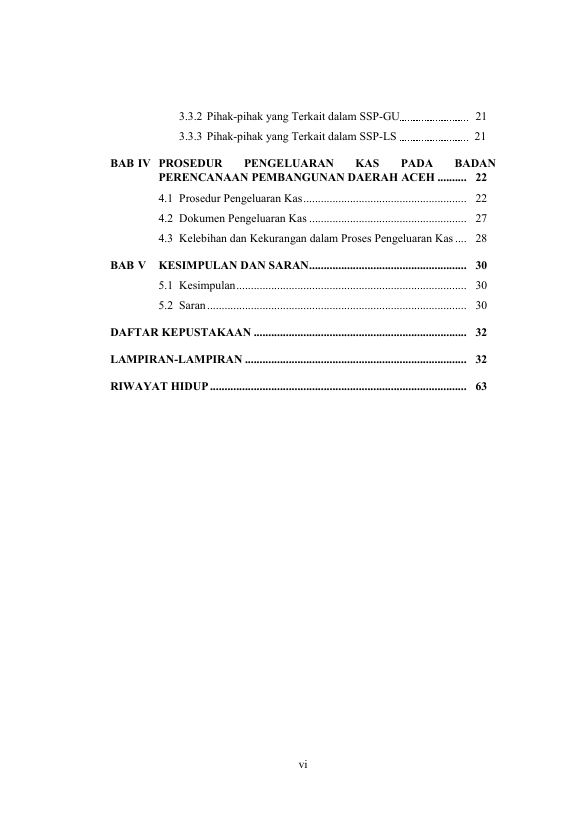 3.3.2 Pihak-pihak yang Terkait dalam SSP-GU........................ 21

3.3.3 Pihak-pihak yang Terkait dalam SSP-LS ........................ 21

BAB IV PROSEDUR PENGELUARAN KAS PADA BADAN PERENCANAAN PEMBANGUNAN DAERAH ACEH .......... 22

4.1 Prosedur Pengeluaran Kas........................................................ 22

4.2 Dokumen Pengeluaran Kas ...................................................... 27

4.3 Kelebihan dan Kekurangan dalam Proses Pengeluaran Kas .... 28

BAB V KESIMPULAN DAN SARAN...................................................... 30

5.1 Kesimpulan............................................................................... 30

5.2 Saran......................................................................................... 30

DAFTAR KEPUSTAKAAN ......................................................................... 32

LAMPIRAN-LAMPIRAN ............................................................................ 32

RIWAYAT HIDUP ........................................................................................ 63

vi